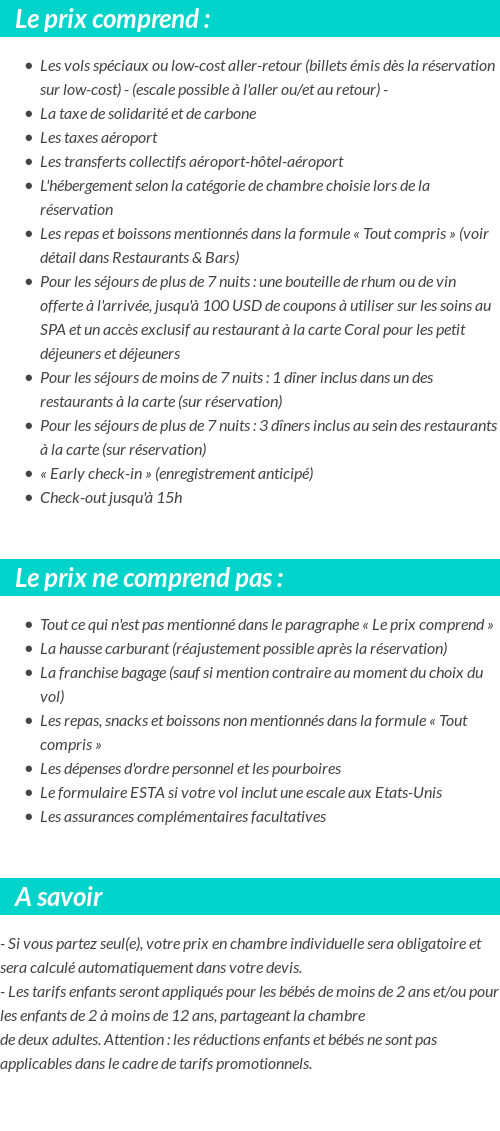 Le prix comprend :

- Les vols spéciaux ou low-cost aller-retour (billets émis dès la réservation sur low-cost) - (escale possible à l'aller ou/et au retour) -
- La taxe de solidarité et de carbone
- Les taxes aéroport
- Les transferts collectifs aéroport-hôtel-aéroport
- L'hébergement selon la catégorie de chambre choisie lors de la réservation
- Les repas et boissons mentionnés dans la formule « Tout compris » (voir détail dans Restaurants & Bars)
- Pour les séjours de plus de 7 nuits : une bouteille de rhum ou de vin offerte à l'arrivée, jusqu'à 100 USD de coupons à utiliser sur les soins au SPA et un accès exclusif au restaurant à la carte Coral pour les petit déjeuners et déjeuners
- Pour les séjours de moins de 7 nuits : 1 dîner inclus dans un des restaurants à la carte (sur réservation)
- Pour les séjours de plus de 7 nuits : 3 dîners inclus au sein des restaurants à la carte (sur réservation)
- « Early check-in » (enregistrement anticipé)
- Check-out jusqu'à 15h

Le prix ne comprend pas :

- Tout ce qui n'est pas mentionné dans le paragraphe « Le prix comprend »
- La hausse carburant (réajustement possible après la réservation)
- La franchise bagage (sauf si mention contraire au moment du choix du vol)
- Les repas, snacks et boissons non mentionnés dans la formule « Tout compris »
- Les dépenses d'ordre personnel et les pourboires
- Le formulaire ESTA si votre vol inclut une escale aux Etats-Unis
- Les assurances complémentaires facultatives

A savoir

- Si vous partez seul(e), votre prix en chambre individuelle sera obligatoire et sera calculé automatiquement dans votre devis.
- Les tarifs enfants seront appliqués pour les bébés de moins de 2 ans et/ou pour les enfants de 2 à moins de 12 ans, partageant la chambre de deux adultes. Attention : les réductions enfants et bébés ne sont pas applicables dans le cadre de tarifs promotionnels.